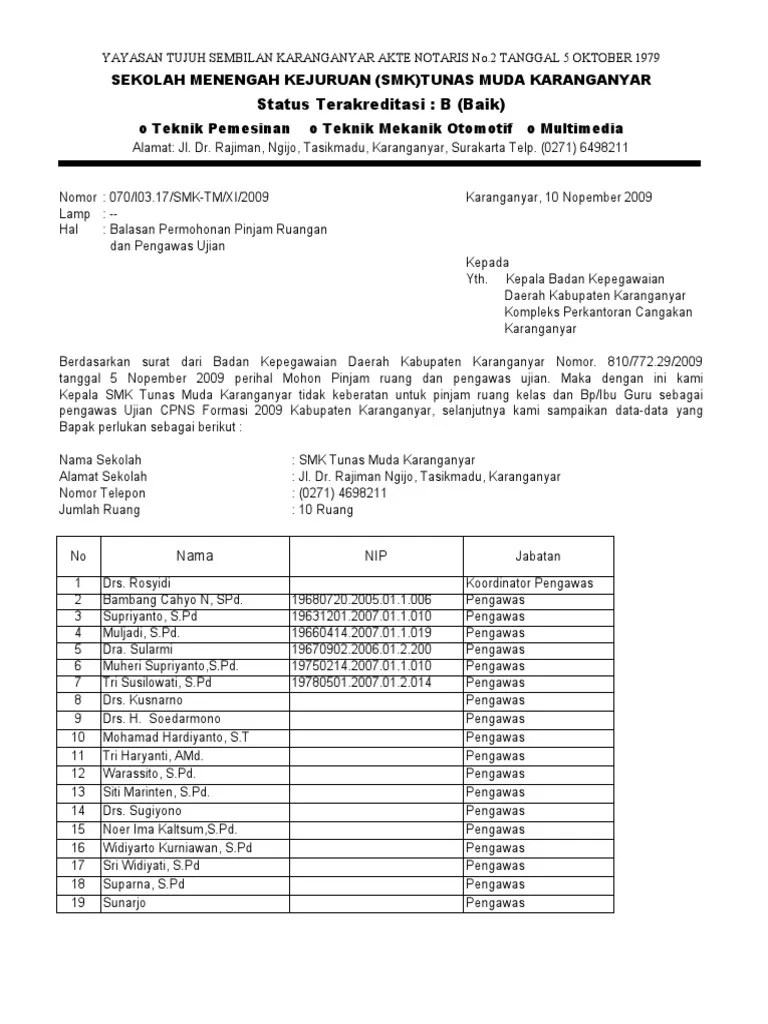 YAYASAN TUJUH SEMBILAN KARANGANYAR AKTE NOTARIS No.2 TANGGAL 5 OKTOBER 1979
SEKOLAH MENENGAH KEJURUAN (SMK)TUNAS MUDA KARANGANYAR
Status Terakreditasi : B (Baik)
o Teknik Pemesinan o Teknik Mekanik Otomotif o Multimedia
Alamat: Jl. Dr. Rajiman, Ngijo, Tasikmadu, Karanganyar, Surakarta Telp. (0271) 6498211

Nomor : 070/I03.17/SMK-TM/XI/2009
Lamp : --
Hal : Balasan Permohonan Pinjam Ruangan dan Pengawas Ujian

Karanganyar, 10 Nopember 2009

Kepada
Yth. Kepala Badan Kepegawaian Daerah Kabupaten Karanganyar Kompleks Perkantoran Cangakan Karanganyar

Berdasarkan surat dari Badan Kepegawaian Daerah Kabupaten Karanganyar Nomor. 810/772.29/2009 tanggal 5 Nopember 2009 perihal Mohon Pinjam ruang dan pengawas ujian. Maka dengan ini kami Kepala SMK Tunas Muda Karanganyar tidak keberatan untuk pinjam ruang kelas dan Bp/Ibu Guru sebagai pengawas Ujian CPNS Formasi 2009 Kabupaten Karanganyar, selanjutnya kami sampaikan data-data yang Bapak perlukan sebagai berikut :

Nama Sekolah : SMK Tunas Muda Karanganyar
Alamat Sekolah : Jl. Dr. Rajiman Ngijo, Tasikmadu, Karanganyar
Nomor Telepon : (0271) 4698211
Jumlah Ruang : 10 Ruang

| No | Nama | NIP | Jabatan |
|---|---|---|---|
| 1 | Drs. Rosyidi | | Koordinator Pengawas |
| 2 | Bambang Cahyo N, SPd. | 19680720.2005.01.1.006 | Pengawas |
| 3 | Supriyanto, S.Pd | 19631201.2007.01.1.010 | Pengawas |
| 4 | Muljadi, S.Pd. | 19660414.2007.01.1.019 | Pengawas |
| 5 | Dra. Sularmi | 19670902.2006.01.2.200 | Pengawas |
| 6 | Muheri Supriyanto,S.Pd. | 19750214.2007.01.1.010 | Pengawas |
| 7 | Tri Susilowati, S.Pd | 19780501.2007.01.2.014 | Pengawas |
| 8 | Drs. Kusnarno | | Pengawas |
| 9 | Drs. H. Soedarmono | | Pengawas |
| 10 | Mohamad Hardiyanto, S.T | | Pengawas |
| 11 | Tri Haryanti, AMd. | | Pengawas |
| 12 | Warassito, S.Pd. | | Pengawas |
| 13 | Siti Marinten, S.Pd. | | Pengawas |
| 14 | Drs. Sugiyono | | Pengawas |
| 15 | Noer Ima Kaltsum,S.Pd. | | Pengawas |
| 16 | Widiyarto Kurniawan, S.Pd | | Pengawas |
| 17 | Sri Widiyati, S.Pd | | Pengawas |
| 18 | Suparna, S.Pd | | Pengawas |
| 19 | Sunarjo | | Pengawas |